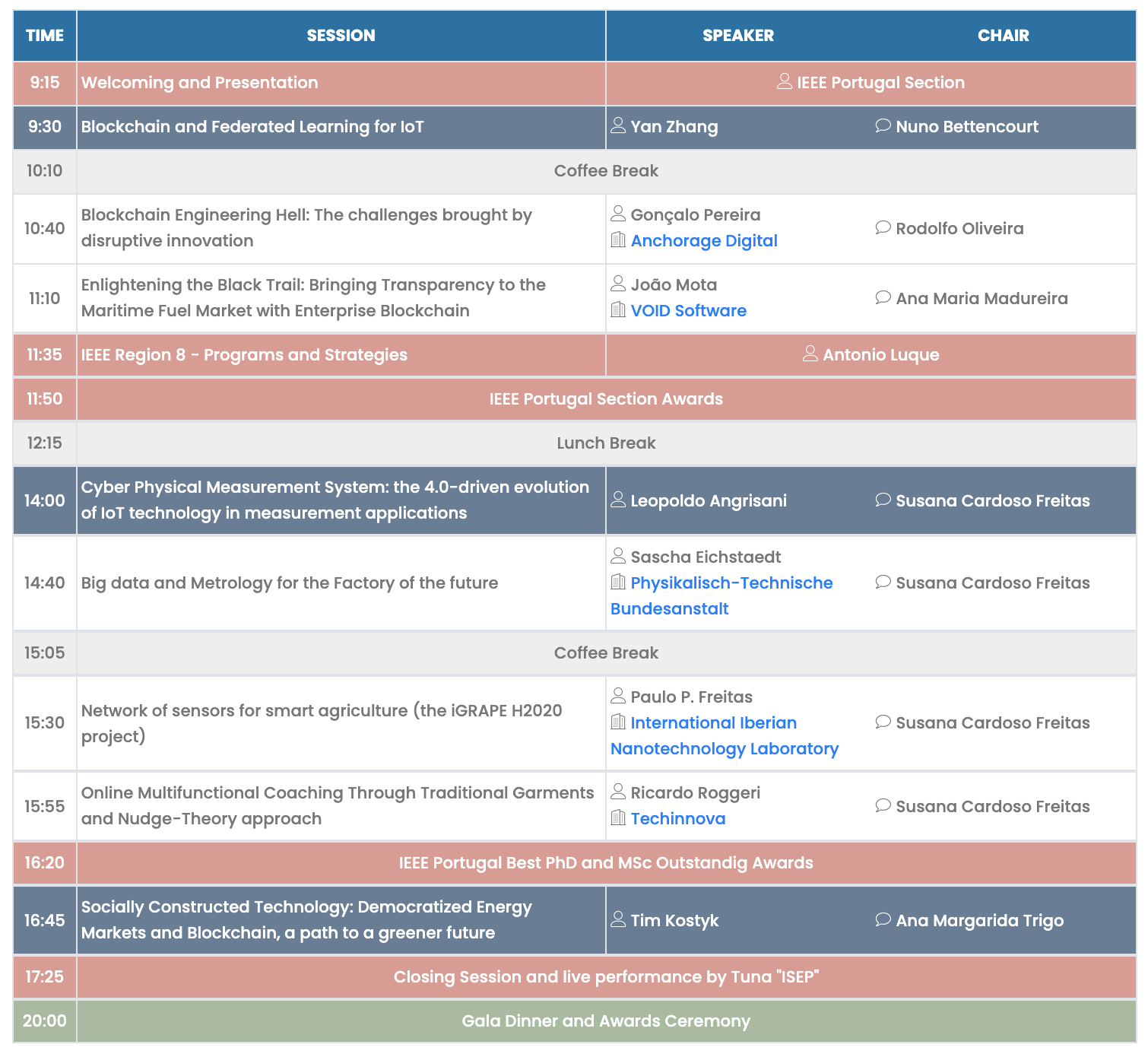 | TIME | SESSION | SPEAKER | CHAIR |
|---|---|---|---|
| 9:15 | Welcoming and Presentation | IEEE Portugal Section | |
| 9:30 | Blockchain and Federated Learning for IoT | Yan Zhang | Nuno Bettencourt |
| 10:10 | Coffee Break | | |
| 10:40 | Blockchain Engineering Hell: The challenges brought by disruptive innovation | Gonçalo Pereira Anchorage Digital | Rodolfo Oliveira |
| 11:10 | Enlightening the Black Trail: Bringing Transparency to the Maritime Fuel Market with Enterprise Blockchain | João Mota VOID Software | Ana Maria Madureira |
| 11:35 | IEEE Region 8 - Programs and Strategies | Antonio Luque | |
| 11:50 | IEEE Portugal Section Awards | | |
| 12:15 | Lunch Break | | |
| 14:00 | Cyber Physical Measurement System: the 4.0-driven evolution of IoT technology in measurement applications | Leopoldo Angrisani | Susana Cardoso Freitas |
| 14:40 | Big data and Metrology for the Factory of the future | Sascha Eichstaedt Physikalisch-Technische Bundesanstalt | Susana Cardoso Freitas |
| 15:05 | Coffee Break | | |
| 15:30 | Network of sensors for smart agriculture (the iGRAPE H2020 project) | Paulo P. Freitas International Iberian Nanotechnology Laboratory | Susana Cardoso Freitas |
| 15:55 | Online Multifunctional Coaching Through Traditional Garments and Nudge-Theory approach | Ricardo Roggeri Techinnova | Susana Cardoso Freitas |
| 16:20 | IEEE Portugal Best PhD and MSc Outstandig Awards | | |
| 16:45 | Socially Constructed Technology: Democratized Energy Markets and Blockchain, a path to a greener future | Tim Kostyk | Ana Margarida Trigo |
| 17:25 | Closing Session and live performance by Tuna "ISEP" | | |
| 20:00 | Gala Dinner and Awards Ceremony | | |